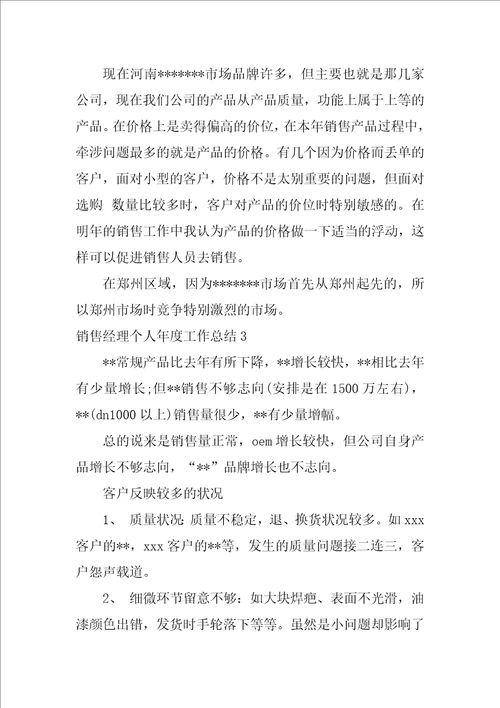 现在河南*******市场品牌许多，但主要也就是那几家公司，现在我们公司的产品从产品质量，功能上属于上等的产品。在价格上是卖得偏高的价位，在本年销售产品过程中，牵涉问题最多的就是产品的价格。有几个因为价格而丢单的客户，面对小型的客户，价格不是太别重要的问题，但面对选购 数量比较多时，客户对产品的价位时特别敏感的。在明年的销售工作中我认为产品的价格做一下适当的浮动，这样可以促进销售人员去销售。

在郑州区域，因为*******市场首先从郑州起先的，所以郑州市场时竞争特别激烈的市场。

销售经理个人年度工作总结 3

**常规产品比去年有所下降，**增长较快，**相比去年有少量增长;但**销售不够志向(安排是在 1500 万左右)，**(dn1000 以上)销售量很少，**有少量增幅。

总的说来是销售量正常，oem 增长较快，但公司自身产品增长不够志向，“**”品牌增长也不志向。

客户反映较多的状况

1、 质量状况 质量不稳定，退、换货状况较多。如 xxx 客户的**，xxx 客户的**等，发生的质量问题接二连三，客户怨声载道。

2、 细微环节留意不够：如大块焊疤、表面不光滑，油漆颜色出错，发货时手轮落下等等。虽然是小问题却影响了